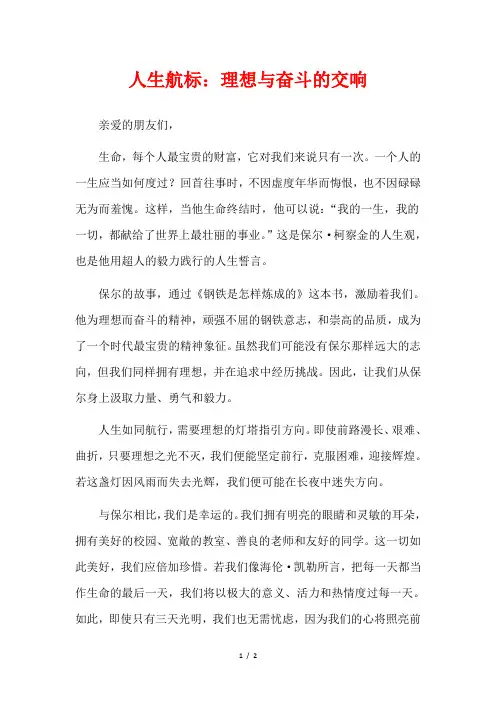 人生航标：理想与奋斗的交响

亲爱的朋友们，

生命，每个人最宝贵的财富，它对我们来说只有一次。一个人的一生应当如何度过？回首往事时，不因虚度年华而悔恨，也不因碌碌无为而羞愧。这样，当他生命终结时，他可以说：“我的一生，我的一切，都献给了世界上最壮丽的事业。”这是保尔·柯察金的人生观，也是他用超人的毅力践行的人生誓言。

保尔的故事，通过《钢铁是怎样炼成的》这本书，激励着我们。他为理想而奋斗的精神，顽强不屈的钢铁意志，和崇高的品质，成为了一个时代最宝贵的精神象征。虽然我们可能没有保尔那样远大的志向，但我们同样拥有理想，并在追求中经历挑战。因此，让我们从保尔身上汲取力量、勇气和毅力。

人生如同航行，需要理想的灯塔指引方向。即使前路漫长、艰难、曲折，只要理想之光不灭，我们便能坚定前行，克服困难，迎接辉煌。若这盏灯因风雨而失去光辉，我们便可能在长夜中迷失方向。

与保尔相比，我们是幸运的。我们拥有明亮的眼睛和灵敏的耳朵，拥有美好的校园、宽敞的教室、善良的老师和友好的同学。这一切如此美好，我们应倍加珍惜。若我们像海伦·凯勒所言，把每一天都当作生命的最后一天，我们将以极大的意义、活力和热情度过每一天。如此，即使只有三天光明，我们也无需忧虑，因为我们的心将照亮前

1 / 2